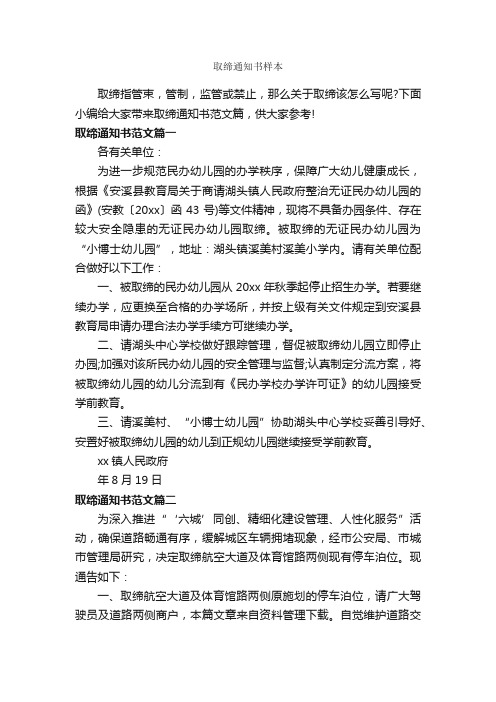 取缔通知书样本

取缔指管束，管制，监管或禁止，那么关于取缔该怎么写呢?下面小编给大家带来取缔通知书范文篇，供大家参考!

取缔通知书范文篇一

各有关单位：

为进一步规范民办幼儿园的办学秩序，保障广大幼儿健康成长，根据《安溪县教育局关于商请湖头镇人民政府整治无证民办幼儿园的函》(安教〔20xx〕函 43 号)等文件精神，现将不具备办园条件、存在较大安全隐患的无证民办幼儿园取缔。被取缔的无证民办幼儿园为“小博士幼儿园”，地址：湖头镇溪美村溪美小学内。请有关单位配合做好以下工作：

一、被取缔的民办幼儿园从 20xx 年秋季起停止招生办学。若要继续办学，应更换至合格的办学场所，并按上级有关文件规定到安溪县教育局申请办理合法办学手续方可继续办学。

二、请湖头中心学校做好跟踪管理，督促被取缔幼儿园立即停止办园;加强对该所民办幼儿园的安全管理与监督;认真制定分流方案，将被取缔幼儿园的幼儿分流到有《民办学校办学许可证》的幼儿园接受学前教育。

三、请溪美村、“小博士幼儿园”协助湖头中心学校妥善引导好、安置好被取缔幼儿园的幼儿到正规幼儿园继续接受学前教育。

xx 镇人民政府

年 8 月 19 日

取缔通知书范文篇二

为深入推进“‘六城’同创、精细化建设管理、人性化服务”活动，确保道路畅通有序，缓解城区车辆拥堵现象，经市公安局、市城市管理局研究，决定取缔航空大道及体育馆路两侧现有停车泊位。现通告如下：

一、取缔航空大道及体育馆路两侧原施划的停车泊位，请广大驾驶员及道路两侧商户，本篇文章来自资料管理下载。自觉维护道路交